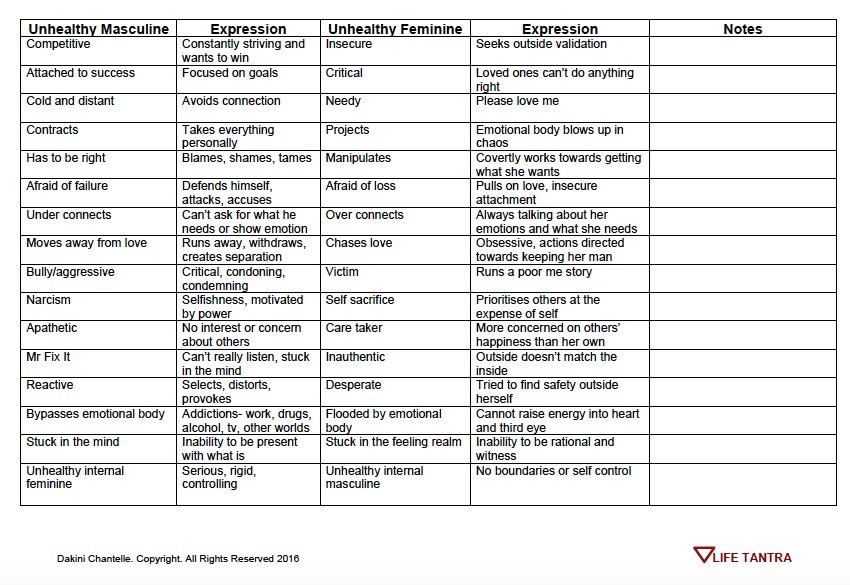 | Unhealthy Masculine | Expression | Unhealthy Feminine | Expression | Notes |
|---|---|---|---|---|
| Competitive | Constantly striving and wants to win | Insecure | Seeks outside validation | |
| Attached to success | Focused on goals | Critical | Loved ones can't do anything right | |
| Cold and distant | Avoids connection | Needy | Please love me | |
| Contracts | Takes everything personally | Projects | Emotional body blows up in chaos | |
| Has to be right | Blames, shames, tames | Manipulates | Covertly works towards getting what she wants | |
| Afraid of failure | Defends himself, attacks, accuses | Afraid of loss | Pulls on love, insecure attachment | |
| Under connects | Can't ask for what he needs or show emotion | Over connects | Always talking about her emotions and what she needs | |
| Moves away from love | Runs away, withdraws, creates separation | Chases love | Obsessive, actions directed towards keeping her man | |
| Bully/aggressive | Critical, condoning, condemning | Victim | Runs a poor me story | |
| Narcism | Selfishness, motivated by power | Self sacrifice | Prioritises others at the expense of self | |
| Apathetic | No interest or concern about others | Care taker | More concerned on others' happiness than her own | |
| Mr Fix It | Can't really listen, stuck in the mind | Inauthentic | Outside doesn't match the inside | |
| Reactive | Selects, distorts, provokes | Desperate | Tried to find safety outside herself | |
| Bypasses emotional body | Addictions- work, drugs, alcohol, tv, other worlds | Flooded by emotional body | Cannot raise energy into heart and third eye | |
| Stuck in the mind | Inability to be present with what is | Stuck in the feeling realm | Inability to be rational and witness | |
| Unhealthy internal feminine | Serious, rigid, controlling | Unhealthy internal masculine | No boundaries or self control | |

Dakini Chantelle. Copyright. All Rights Reserved 2016

LIFE TANTRA